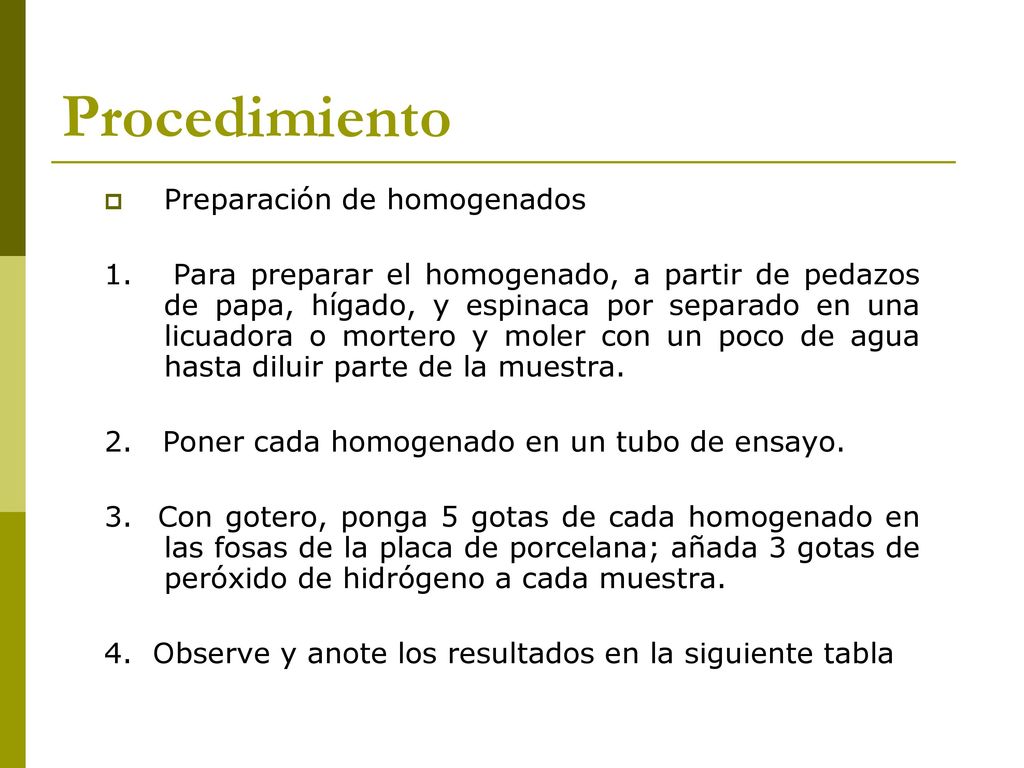 Procedimiento

Preparación de homogenados

1. Para preparar el homogenado, a partir de pedazos de papa, hígado, y espinaca por separado en una licuadora o mortero y moler con un poco de agua hasta diluir parte de la muestra.

2. Poner cada homogenado en un tubo de ensayo.

3. Con gotero, ponga 5 gotas de cada homogenado en las fosas de la placa de porcelana; añada 3 gotas de peróxido de hidrógeno a cada muestra.

4. Observe y anote los resultados en la siguiente tabla